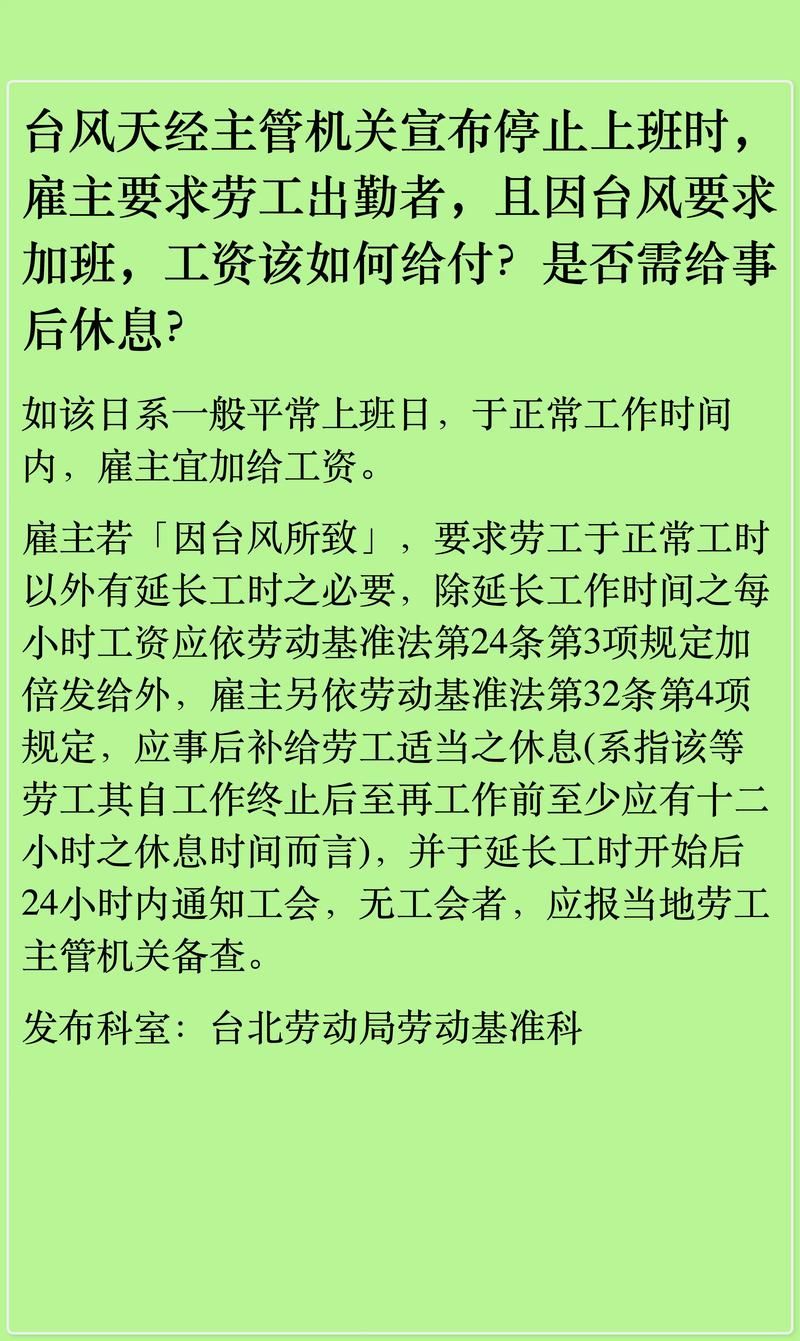 台风天经主管机关宣布停止上班时，雇主要求劳工出勤者，且因台风要求加班，工资该如何给付？是否需给事后休息?

如该日系一般平常上班日，于正常工作时间内，雇主宜加给工资。

雇主若「因台风所致」，要求劳工于正常工时以外有延长工时之必要，除延长工作时间之每小时工资应依劳动基准法第24条第3项规定加倍发给外，雇主另依劳动基准法第32条第4项规定，应事后补给劳工适当之休息(系指该等劳工其自工作终止后至再工作前至少应有十二小时之休息时间而言)，并于延长工时开始后24小时内通知工会，无工会者，应报当地劳工主管机关备查。

发布科室：台北劳动局劳动基准科